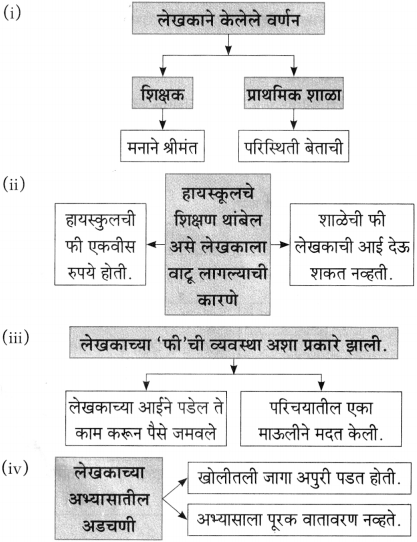 (i) लेखकाने केलेले वर्णन

शिक्षक

मनाने श्रीमंत

प्राथमिक शाळा

परिस्थिती बेताची

(ii) हायस्कुलची फी एकवीस रुपये होती.

हायस्कूलचे शिक्षण थांबेल असे लेखकाला वाटू लागल्याची कारणे

शाळेची फी लेखकाची आई देऊ शकत नव्हती.

(iii) लेखकाच्या 'फी'ची व्यवस्था अशा प्रकारे झाली.

लेखकाच्या आईने पडेल ते काम करून पैसे जमवले

परिचयातील एका माऊलीने मदत केली.

(iv) लेखकाच्या अभ्यासातील अडचणी

खोलीतली जागा अपुरी पडत होती.

अभ्यासाला पूरक वातावरण नव्हते.